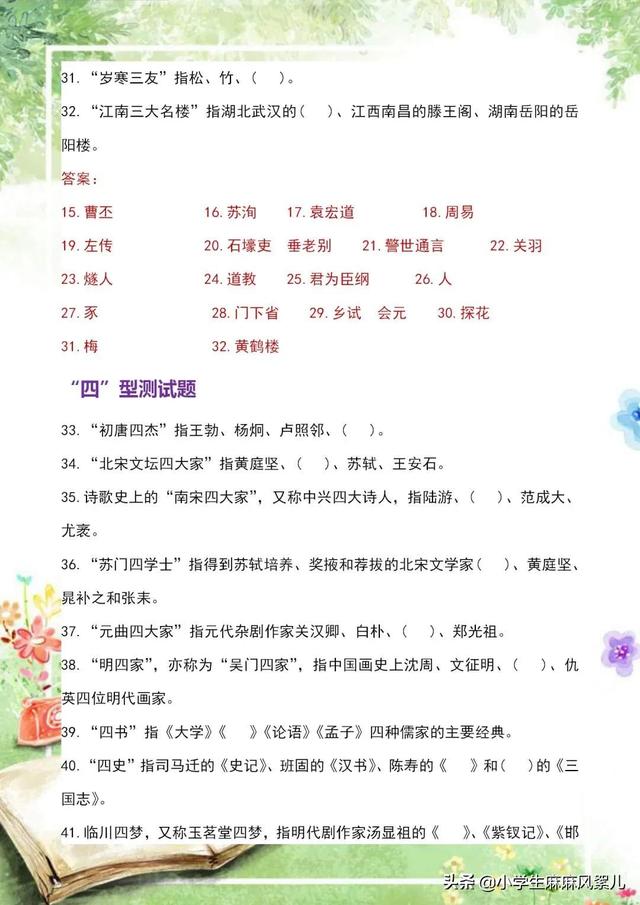 31. “岁寒三友”指松、竹、（ ）。

32. “江南三大名楼”指湖北武汉的（ ）、江西南昌的滕王阁、湖南岳阳的岳阳楼。

答案：

15. 曹丕 16. 苏洵 17. 袁宏道 18. 周易

19. 左传 20. 石壕吏 垂老别 21. 警世通言 22. 关羽

23. 燧人 24. 道教 25. 君为臣纲 26. 人

27. 豕 28. 门下省 29. 乡试 会元 30. 探花

31. 梅 32. 黄鹤楼

“四”型测试题

33. “初唐四杰”指王勃、杨炯、卢照邻、（ ）。

34. “北宋文坛四大家”指黄庭坚、（ ）、苏轼、王安石。

35. 诗歌史上的“南宋四大家”，又称中兴四大诗人，指陆游、（ ）、范成大、尤袤。

36. “苏门四学士”指得到苏轼培养、奖掖和荐拔的北宋文学家（ ）、黄庭坚、晁补之和张耒。

37. “元曲四大家”指元代杂剧作家关汉卿、白朴、（ ）、郑光祖。

38. “明四家”，亦称为“吴门四家”，指中国画史上沈周、文征明、（ ）、仇英四位明代画家。

39. “四书”指《大学》《 》《论语》《孟子》四种儒家的主要经典。

40. “四史”指司马迁的《史记》、班固的《汉书》、陈寿的《 》和（ ）的《三国志》。

41. 临川四梦，又称玉茗堂四梦，指明代剧作家汤显祖的《 》、《紫钗记》、《邯

头条 @小学生麻麻风絮儿